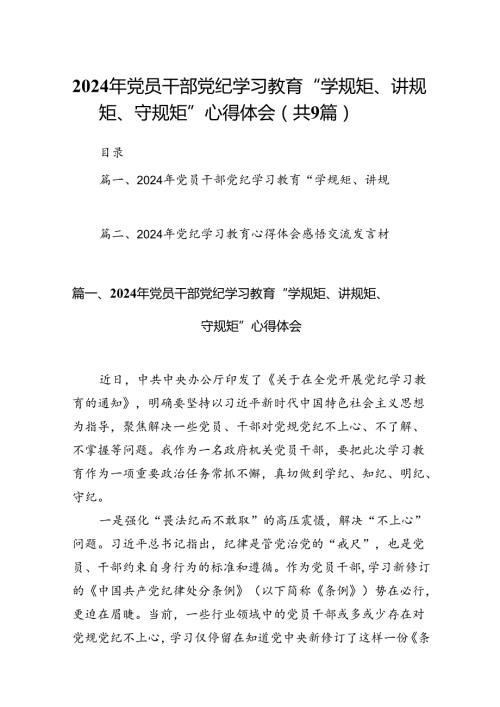 2024年党员干部党纪学习教育“学规矩、讲规矩、守规矩”心得体会（共9篇）

目录

篇一、2024年党员干部党纪学习教育“学规矩、讲规

篇二、2024年党纪学习教育心得体会感悟交流发言材

篇一、2024年党员干部党纪学习教育“学规矩、讲规矩、守规矩”心得体会

近日，中共中央办公厅印发了《关于在全党开展党纪学习教育的通知》，明确要坚持以习近平新时代中国特色社会主义思想为指导，聚焦解决一些党员、干部对党规党纪不上心、不了解、不掌握等问题。我作为一名政府机关党员干部，要把此次学习教育作为一项重要政治任务常抓不懈，真切做到学纪、知纪、明纪、守纪。

一是强化“畏法纪而不敢取”的高压震慑，解决“不上心”问题。习近平总书记指出，纪律是管党治党的“戒尺”，也是党员、干部约束自身行为的标准和遵循。作为党员干部，学习新修订的《中国共产党纪律处分条例》（以下简称《条例》）势在必行，更迫在眉睫。当前，一些行业领域中的党员干部或多或少存在对党规党纪不上心，学习仅停留在知道党中央新修订了这样一份《条